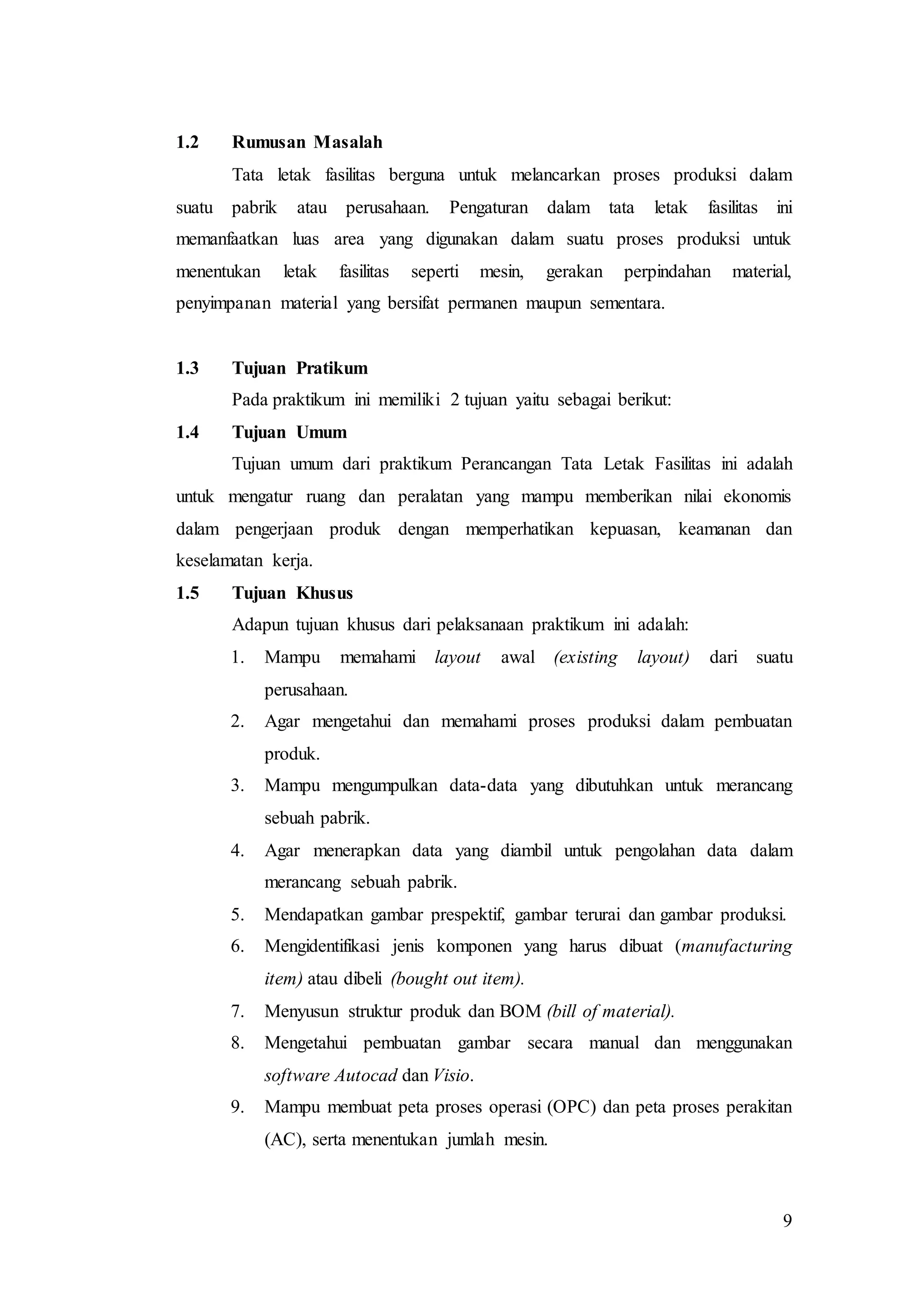 1.2 Rumusan Masalah

Tata letak fasilitas berguna untuk melancarkan proses produksi dalam suatu pabrik atau perusahaan. Pengaturan dalam tata letak fasilitas ini memanfaatkan luas area yang digunakan dalam suatu proses produksi untuk menentukan letak fasilitas seperti mesin, gerakan perpindahan material, penyimpanan material yang bersifat permanen maupun sementara.

1.3 Tujuan Pratikum

Pada praktikum ini memiliki 2 tujuan yaitu sebagai berikut:

1.4 Tujuan Umum

Tujuan umum dari praktikum Perancangan Tata Letak Fasilitas ini adalah untuk mengatur ruang dan peralatan yang mampu memberikan nilai ekonomis dalam pengerjaan produk dengan memperhatikan kepuasan, keamanan dan keselamatan kerja.

1.5 Tujuan Khusus

Adapun tujuan khusus dari pelaksanaan praktikum ini adalah:

1. Mampu memahami layout awal (existing layout) dari suatu perusahaan.
2. Agar mengetahui dan memahami proses produksi dalam pembuatan produk.
3. Mampu mengumpulkan data-data yang dibutuhkan untuk merancang sebuah pabrik.
4. Agar menerapkan data yang diambil untuk pengolahan data dalam merancang sebuah pabrik.
5. Mendapatkan gambar prespektif, gambar terurai dan gambar produksi.
6. Mengidentifikasi jenis komponen yang harus dibuat (manufacturing item) atau dibeli (bought out item).
7. Menyusun struktur produk dan BOM (bill of material).
8. Mengetahui pembuatan gambar secara manual dan menggunakan software Autocad dan Visio.
9. Mampu membuat peta proses operasi (OPC) dan peta proses perakitan (AC), serta menentukan jumlah mesin.

9